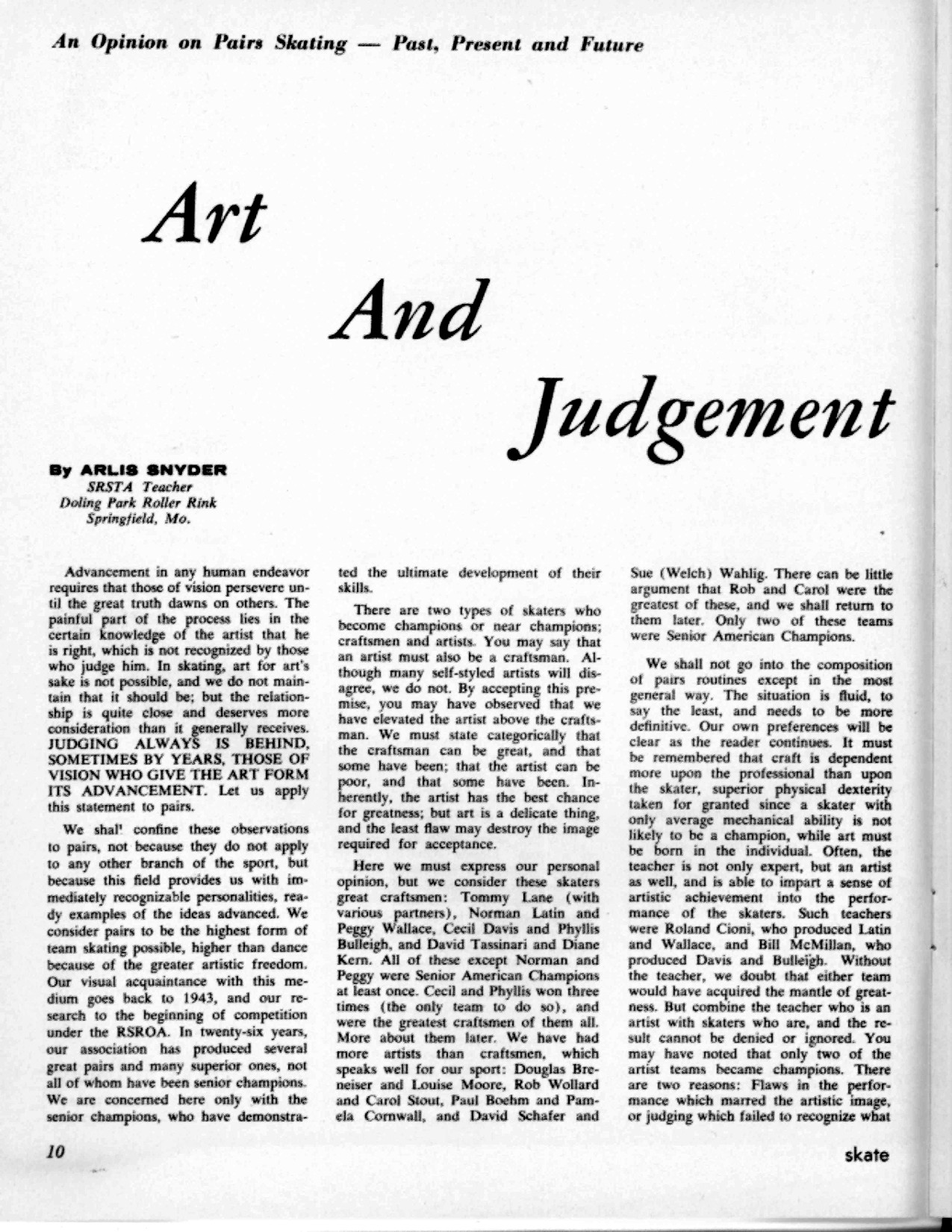 An Opinion on Pairs Skating — Past, Present and Future

Art

And

Judgement

By ARLIS SNYDER
SRSTA Teacher
Doling Park Roller Rink
Springfield, Mo.

Advancement in any human endeavor requires that those of vision persevere until the great truth dawns on others. The painful part of the process lies in the certain knowledge of the artist that he is right, which is not recognized by those who judge him. In skating, art for art's sake is not possible, and we do not maintain that it should be; but the relationship is quite close and deserves more consideration than it generally receives. JUDGING ALWAYS IS BEHIND, SOMETIMES BY YEARS, THOSE OF VISION WHO GIVE THE ART FORM ITS ADVANCEMENT. Let us apply this statement to pairs.

We shal' confine these observations to pairs, not because they do not apply to any other branch of the sport, but because this field provides us with immediately recognizable personalities, ready examples of the ideas advanced. We consider pairs to be the highest form of team skating possible, higher than dance because of the greater artistic freedom. Our visual acquaintance with this medium goes back to 1943, and our research to the beginning of competition under the RSROA. In twenty-six years, our association has produced several great pairs and many superior ones, not all of whom have been senior champions. We are concerned here only with the senior champions, who have demonstrated the ultimate development of their skills.

There are two types of skaters who become champions or near champions; craftsmen and artists. You may say that an artist must also be a craftsman. Although many self-styled artists will disagree, we do not. By accepting this premise, you may have observed that we have elevated the artist above the craftsman. We must state categorically that the craftsman can be great, and that some have been; that the artist can be poor, and that some have been. Inherently, the artist has the best chance for greatness; but art is a delicate thing, and the least flaw may destroy the image required for acceptance.

Here we must express our personal opinion, but we consider these skaters great craftsmen: Tommy Lane (with various partners), Norman Latin and Peggy Wallace, Cecil Davis and Phyllis Bulleigh, and David Tassinari and Diane Kern. All of these except Norman and Peggy were Senior American Champions at least once. Cecil and Phyllis won three times (the only team to do so), and were the greatest craftsmen of them all. More about them later. We have had more artists than craftsmen, which speaks well for our sport: Douglas Breneiser and Louise Moore, Rob Wollard and Carol Stout, Paul Boehm and Pamela Cornwall, and David Schafer and Sue (Welch) Wahlig. There can be little argument that Rob and Carol were the greatest of these, and we shall return to them later. Only two of these teams were Senior American Champions.

We shall not go into the composition of pairs routines except in the most general way. The situation is fluid, to say the least, and needs to be more definitive. Our own preferences will be clear as the reader continues. It must be remembered that craft is dependent more upon the professional than upon the skater, superior physical dexterity taken for granted since a skater with only average mechanical ability is not likely to be a champion, while art must be born in the individual. Often, the teacher is not only expert, but an artist as well, and is able to impart a sense of artistic achievement into the performance of the skaters. Such teachers were Roland Cioni, who produced Latin and Wallace, and Bill McMillan, who produced Davis and Bulleigh. Without the teacher, we doubt that either team would have acquired the mantle of greatness. But combine the teacher who is an artist with skaters who are, and the result cannot be denied or ignored. You may have noted that only two of the artist teams became champions. There are two reasons: Flaws in the performance which marred the artistic image, or judging which failed to recognize what

10

skate